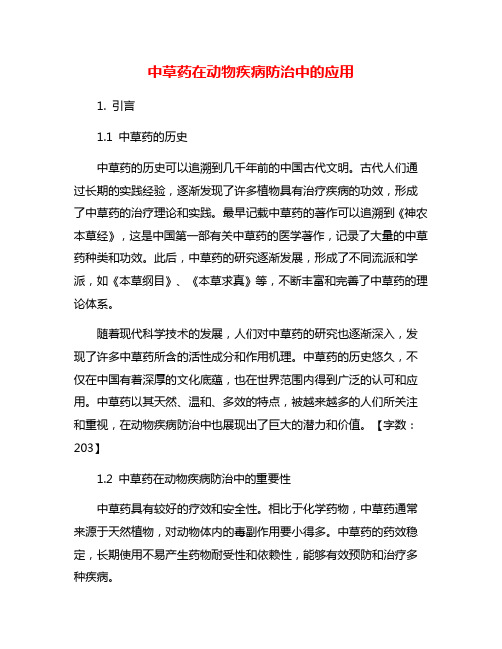 中草药在动物疾病防治中的应用

1. 引言

1.1 中草药的历史

中草药的历史可以追溯到几千年前的中国古代文明。古代人们通过长期的实践经验，逐渐发现了许多植物具有治疗疾病的功效，形成了中草药的治疗理论和实践。最早记载中草药的著作可以追溯到《神农本草经》，这是中国第一部有关中草药的医学著作，记录了大量的中草药种类和功效。此后，中草药的研究逐渐发展，形成了不同流派和学派，如《本草纲目》、《本草求真》等，不断丰富和完善了中草药的理论体系。

随着现代科学技术的发展，人们对中草药的研究也逐渐深入，发现了许多中草药所含的活性成分和作用机理。中草药的历史悠久，不仅在中国有着深厚的文化底蕴，也在世界范围内得到广泛的认可和应用。中草药以其天然、温和、多效的特点，被越来越多的人们所关注和重视，在动物疾病防治中也展现出了巨大的潜力和价值。【字数：203】

1.2 中草药在动物疾病防治中的重要性

中草药具有较好的疗效和安全性。相比于化学药物，中草药通常来源于天然植物，对动物体内的毒副作用要小得多。中草药的药效稳定，长期使用不易产生药物耐受性和依赖性，能够有效预防和治疗多种疾病。